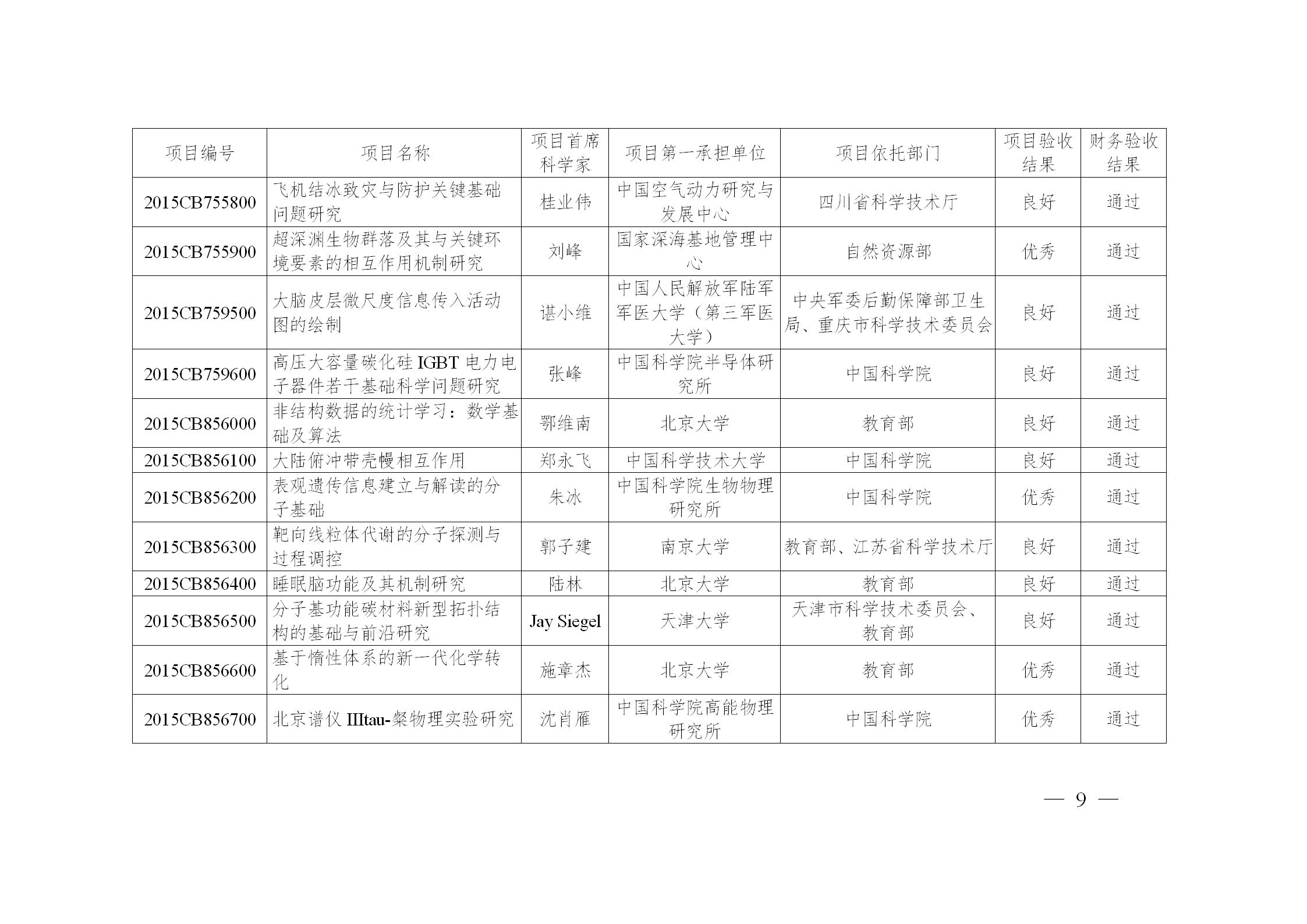 | 项目编号 | 项目名称 | 项目首席科学家 | 项目第一承担单位 | 项目依托部门 | 项目验收结果 | 财务验收结果 |
|---|---|---|---|---|---|---|
| 2015CB755800 | 飞机结冰致灾与防护关键基础问题研究 | 桂业伟 | 中国空气动力研究与发展中心 | 四川省科学技术厅 | 良好 | 通过 |
| 2015CB755900 | 超深渊生物群落及其与关键环境要素的相互作用机制研究 | 刘峰 | 国家深海基地管理中心 | 自然资源部 | 优秀 | 通过 |
| 2015CB759500 | 大脑皮层微尺度信息传入活动图的绘制 | 谌小维 | 中国人民解放军陆军军医大学（第三军医大学） | 中央军委后勤保障部卫生局、重庆市科学技术委员会 | 良好 | 通过 |
| 2015CB759600 | 高压大容量碳化硅 IGBT 电力电子器件若干基础科学问题研究 | 张峰 | 中国科学院半导体研究所 | 中国科学院 | 良好 | 通过 |
| 2015CB856000 | 非结构数据的统计学习：数学基础及算法 | 鄂维南 | 北京大学 | 教育部 | 良好 | 通过 |
| 2015CB856100 | 大陆俯冲带壳幔相互作用 | 郑永飞 | 中国科学技术大学 | 中国科学院 | 良好 | 通过 |
| 2015CB856200 | 表观遗传信息建立与解读的分子基础 | 朱冰 | 中国科学院生物物理研究所 | 中国科学院 | 优秀 | 通过 |
| 2015CB856300 | 靶向线粒体代谢的分子探测与过程调控 | 郭子建 | 南京大学 | 教育部、江苏省科学技术厅 | 良好 | 通过 |
| 2015CB856400 | 睡眠脑功能及其机制研究 | 陆林 | 北京大学 | 教育部 | 良好 | 通过 |
| 2015CB856500 | 分子基功能碳材料新型拓扑结构的基础与前沿研究 | Jay Siegel | 天津大学 | 天津市科学技术委员会、教育部 | 良好 | 通过 |
| 2015CB856600 | 基于惰性体系的新一代化学转化 | 施章杰 | 北京大学 | 教育部 | 优秀 | 通过 |
| 2015CB856700 | 北京谱仪 IIItau-粲物理实验研究 | 沈肖雁 | 中国科学院高能物理研究所 | 中国科学院 | 优秀 | 通过 |

— 9 —